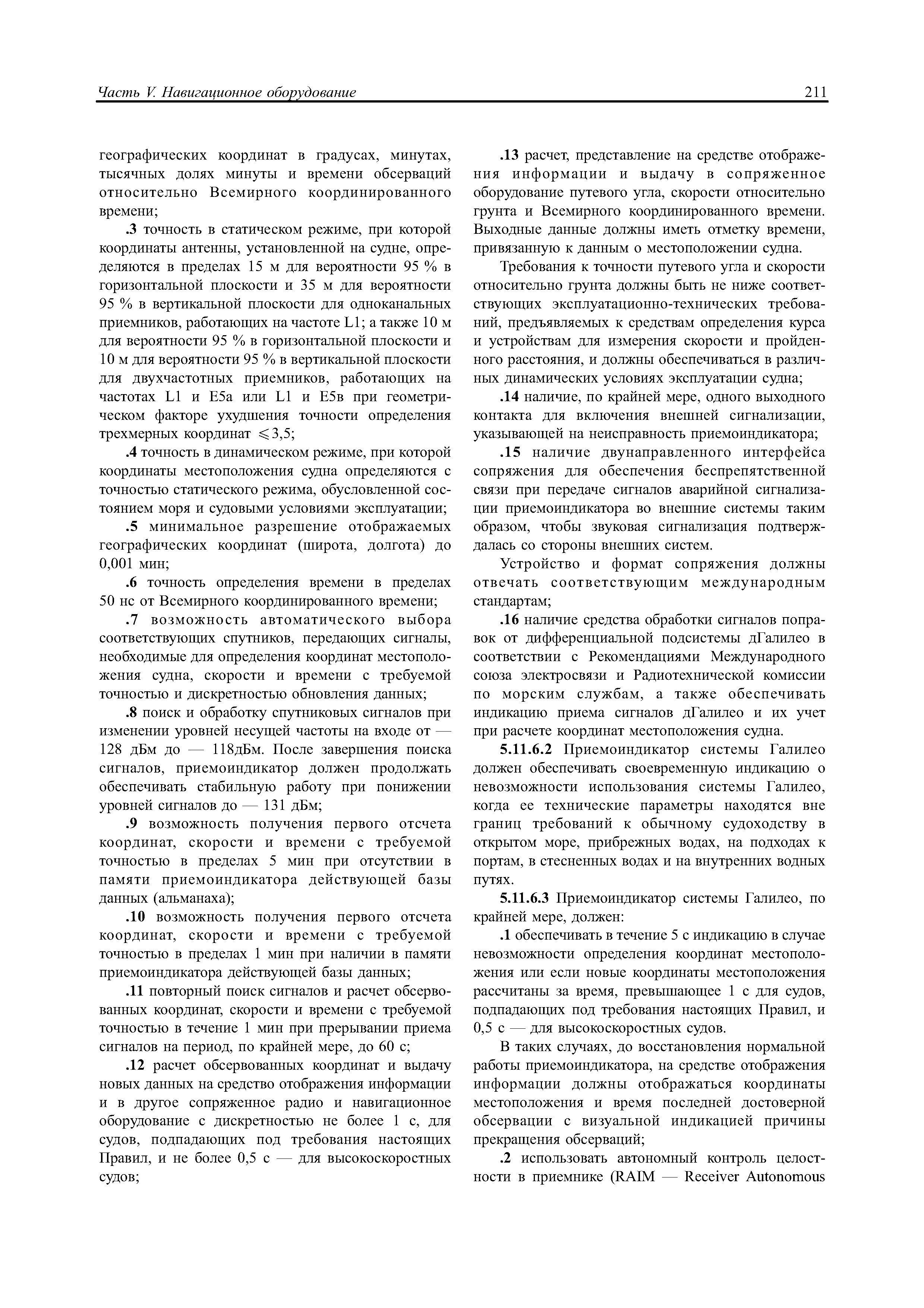 Часть V. Навигационное оборудование

211

географических координат в градусах, минутах, тысячных долях минуты и времени обсерваций относительно Всемирного координированного времени;

.3 точность в статическом режиме, при которой координаты антенны, установленной на судне, определяются в пределах 15 м для вероятности 95 % в горизонтальной плоскости и 35 м для вероятности 95 % в вертикальной плоскости для одноканальных приемников, работающих на частоте L1; а также 10 м для вероятности 95 % в горизонтальной плоскости и 10 м для вероятности 95 % в вертикальной плоскости для двухчастотных приемников, работающих на частотах L1 и E5a или L1 и E5в при геометрическом факторе ухудшения точности определения трехмерных координат $\leqslant 3,5$;

.4 точность в динамическом режиме, при которой координаты местоположения судна определяются с точностью статического режима, обусловленной состоянием моря и судовыми условиями эксплуатации;

.5 минимальное разрешение отображаемых географических координат (широта, долгота) до 0,001 мин;

.6 точность определения времени в пределах 50 нс от Всемирного координированного времени;

.7 возможность автоматического выбора соответствующих спутников, передающих сигналы, необходимые для определения координат местоположения судна, скорости и времени с требуемой точностью и дискретностью обновления данных;

.8 поиск и обработку спутниковых сигналов при изменении уровней несущей частоты на входе от — 128 дБм до — 118дБм. После завершения поиска сигналов, приемоиндикатор должен продолжать обеспечивать стабильную работу при понижении уровней сигналов до — 131 дБм;

.9 возможность получения первого отсчета координат, скорости и времени с требуемой точностью в пределах 5 мин при отсутствии в памяти приемоиндикатора действующей базы данных (альманаха);

.10 возможность получения первого отсчета координат, скорости и времени с требуемой точностью в пределах 1 мин при наличии в памяти приемоиндикатора действующей базы данных;

.11 повторный поиск сигналов и расчет обсервованных координат, скорости и времени с требуемой точностью в течение 1 мин при прерывании приема сигналов на период, по крайней мере, до 60 с;

.12 расчет обсервованных координат и выдачу новых данных на средство отображения информации и в другое сопряженное радио и навигационное оборудование с дискретностью не более 1 с, для судов, подпадающих под требования настоящих Правил, и не более 0,5 с — для высокоскоростных судов;

.13 расчет, представление на средстве отображения информации и выдачу в сопряженное оборудование путевого угла, скорости относительно грунта и Всемирного координированного времени. Выходные данные должны иметь отметку времени, привязанную к данным о местоположении судна.

Требования к точности путевого угла и скорости относительно грунта должны быть не ниже соответствующих эксплуатационно-технических требований, предъявляемых к средствам определения курса и устройствам для измерения скорости и пройденного расстояния, и должны обеспечиваться в различных динамических условиях эксплуатации судна;

.14 наличие, по крайней мере, одного выходного контакта для включения внешней сигнализации, указывающей на неисправность приемоиндикатора;

.15 наличие двунаправленного интерфейса сопряжения для обеспечения беспрепятственной связи при передаче сигналов аварийной сигнализации приемоиндикатора во внешние системы таким образом, чтобы звуковая сигнализация подтверждалась со стороны внешних систем.

Устройство и формат сопряжения должны отвечать соответствующим международным стандартам;

.16 наличие средства обработки сигналов поправок от дифференциальной подсистемы дГалилео в соответствии с Рекомендациями Международного союза электросвязи и Радиотехнической комиссии по морским службам, а также обеспечивать индикацию приема сигналов дГалилео и их учет при расчете координат местоположения судна.

5.11.6.2 Приемоиндикатор системы Галилео должен обеспечивать своевременную индикацию о невозможности использования системы Галилео, когда ее технические параметры находятся вне границ требований к обычному судоходству в открытом море, прибрежных водах, на подходах к портам, в стесненных водах и на внутренних водных путях.

5.11.6.3 Приемоиндикатор системы Галилео, по крайней мере, должен:

.1 обеспечивать в течение 5 с индикацию в случае невозможности определения координат местоположения или если новые координаты местоположения рассчитаны за время, превышающее 1 с для судов, подпадающих под требования настоящих Правил, и 0,5 с — для высокоскоростных судов.

В таких случаях, до восстановления нормальной работы приемоиндикатора, на средстве отображения информации должны отображаться координаты местоположения и время последней достоверной обсервации с визуальной индикацией причины прекращения обсерваций;

.2 использовать автономный контроль целостности в приемнике (RAIM — Receiver Autonomous